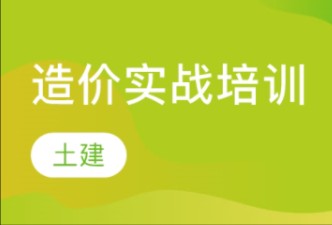 造价实战培训

土建